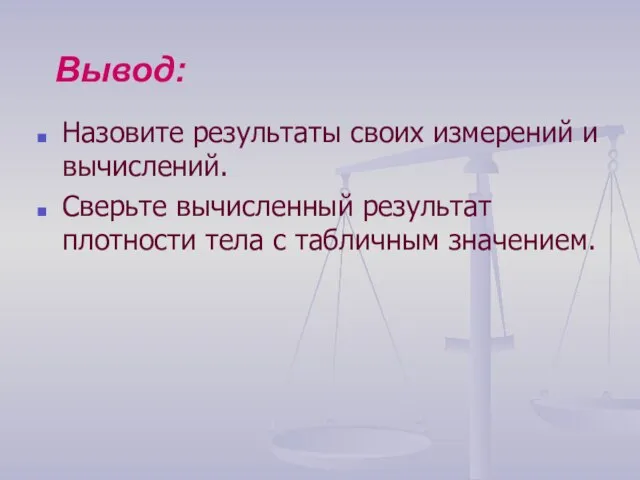 Вывод:

Назовите результаты своих измерений и вычислений.

Сверьте вычисленный результат плотности тела с табличным значением.